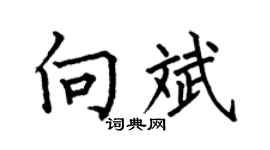 向斌

词典网